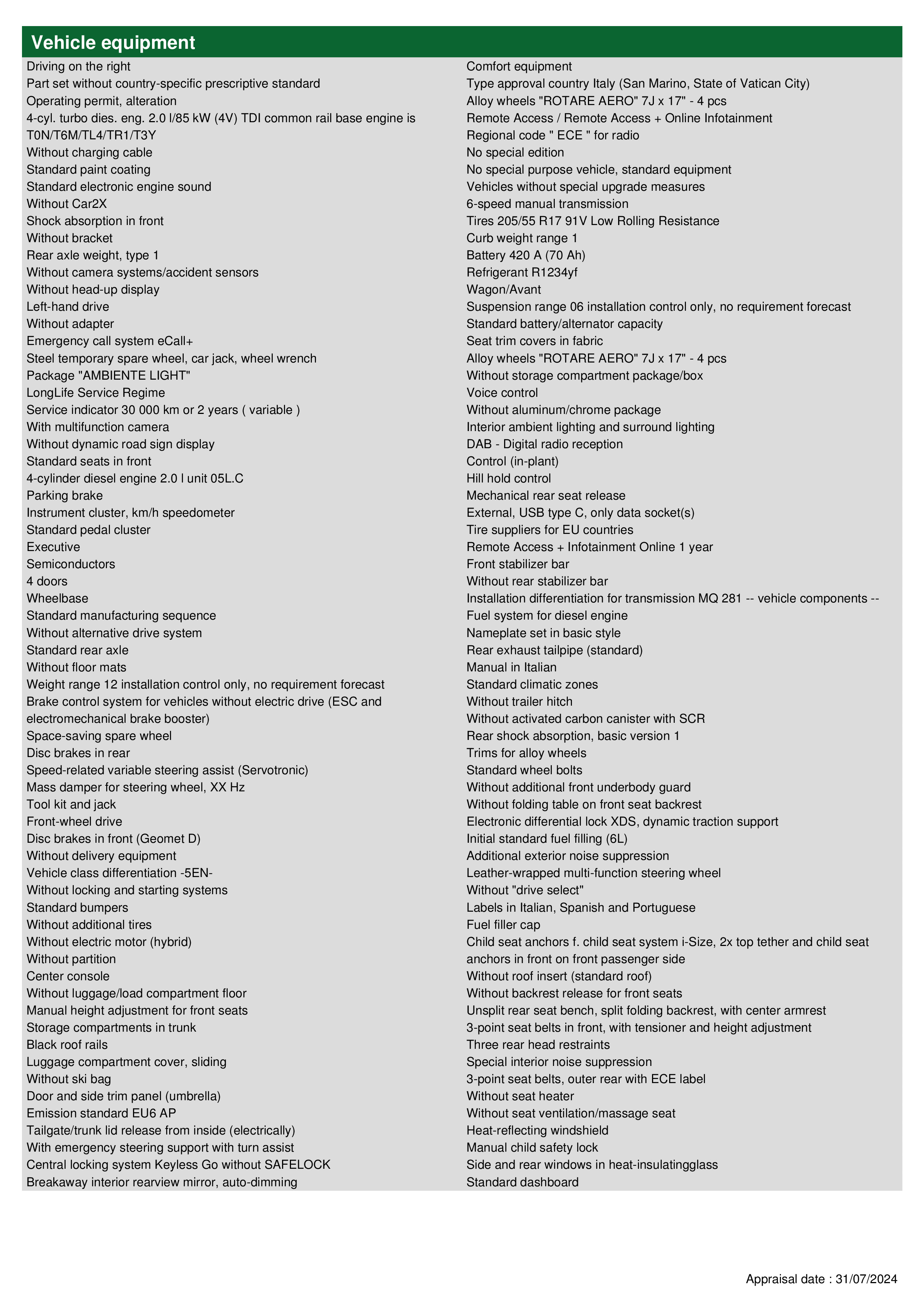 Vehicle equipment

Driving on the right
Part set without country-specific prescriptive standard
Operating permit, alteration
4-cyl. turbo dies. eng. 2.0 l/85 kW (4V) TDI common rail base engine is T0N/T6M/TL4/TR1/T3Y
Without charging cable
Standard paint coating
Standard electronic engine sound
Without Car2X
Shock absorption in front
Without bracket
Rear axle weight, type 1
Without camera systems/accident sensors
Without head-up display
Left-hand drive
Without adapter
Emergency call system eCall+
Steel temporary spare wheel, car jack, wheel wrench
Package "AMBIENTE LIGHT"
LongLife Service Regime
Service indicator 30 000 km or 2 years ( variable )
With multifunction camera
Without dynamic road sign display
Standard seats in front
4-cylinder diesel engine 2.0 l unit 05L.C
Parking brake
Instrument cluster, km/h speedometer
Standard pedal cluster
Executive
Semiconductors
4 doors
Wheelbase
Standard manufacturing sequence
Without alternative drive system
Standard rear axle
Without floor mats
Weight range 12 installation control only, no requirement forecast
Brake control system for vehicles without electric drive (ESC and electromechanical brake booster)
Space-saving spare wheel
Disc brakes in rear
Speed-related variable steering assist (Servotronic)
Mass damper for steering wheel, XX Hz
Tool kit and jack
Front-wheel drive
Disc brakes in front (Geomet D)
Without delivery equipment
Vehicle class differentiation -5EN-
Without locking and starting systems
Standard bumpers
Without additional tires
Without electric motor (hybrid)
Without partition
Center console
Without luggage/load compartment floor
Manual height adjustment for front seats
Storage compartments in trunk
Black roof rails
Luggage compartment cover, sliding
Without ski bag
Door and side trim panel (umbrella)
Emission standard EU6 AP
Tailgate/trunk lid release from inside (electrically)
With emergency steering support with turn assist
Central locking system Keyless Go without SAFELOCK
Breakaway interior rearview mirror, auto-dimming

Comfort equipment
Type approval country Italy (San Marino, State of Vatican City)
Alloy wheels "ROTARE AERO" 7J x 17" - 4 pcs
Remote Access / Remote Access + Online Infotainment
Regional code " ECE " for radio
No special edition
No special purpose vehicle, standard equipment
Vehicles without special upgrade measures
6-speed manual transmission
Tires 205/55 R17 91V Low Rolling Resistance
Curb weight range 1
Battery 420 A (70 Ah)
Refrigerant R1234yf
Wagon/Avant
Suspension range 06 installation control only, no requirement forecast
Standard battery/alternator capacity
Seat trim covers in fabric
Alloy wheels "ROTARE AERO" 7J x 17" - 4 pcs
Without storage compartment package/box
Voice control
Without aluminum/chrome package
Interior ambient lighting and surround lighting
DAB - Digital radio reception
Control (in-plant)
Hill hold control
Mechanical rear seat release
External, USB type C, only data socket(s)
Tire suppliers for EU countries
Remote Access + Infotainment Online 1 year
Front stabilizer bar
Without rear stabilizer bar
Installation differentiation for transmission MQ 281 -- vehicle components --
Fuel system for diesel engine
Nameplate set in basic style
Rear exhaust tailpipe (standard)
Manual in Italian
Standard climatic zones
Without trailer hitch
Without activated carbon canister with SCR
Rear shock absorption, basic version 1
Trims for alloy wheels
Standard wheel bolts
Without additional front underbody guard
Without folding table on front seat backrest
Electronic differential lock XDS, dynamic traction support
Initial standard fuel filling (6L)
Additional exterior noise suppression
Leather-wrapped multi-function steering wheel
Without "drive select"
Labels in Italian, Spanish and Portuguese
Fuel filler cap
Child seat anchors f. child seat system i-Size, 2x top tether and child seat anchors in front on front passenger side
Without roof insert (standard roof)
Without backrest release for front seats
Unsplit rear seat bench, split folding backrest, with center armrest
3-point seat belts in front, with tensioner and height adjustment
Three rear head restraints
Special interior noise suppression
3-point seat belts, outer rear with ECE label
Without seat heater
Without seat ventilation/massage seat
Heat-reflecting windshield
Manual child safety lock
Side and rear windows in heat-insulatingglass
Standard dashboard

Appraisal date : 31/07/2024